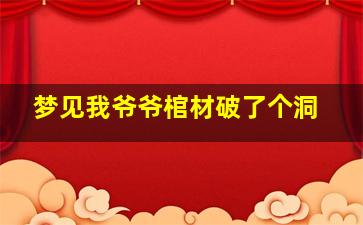 梦见我爷爷棺材破了个洞